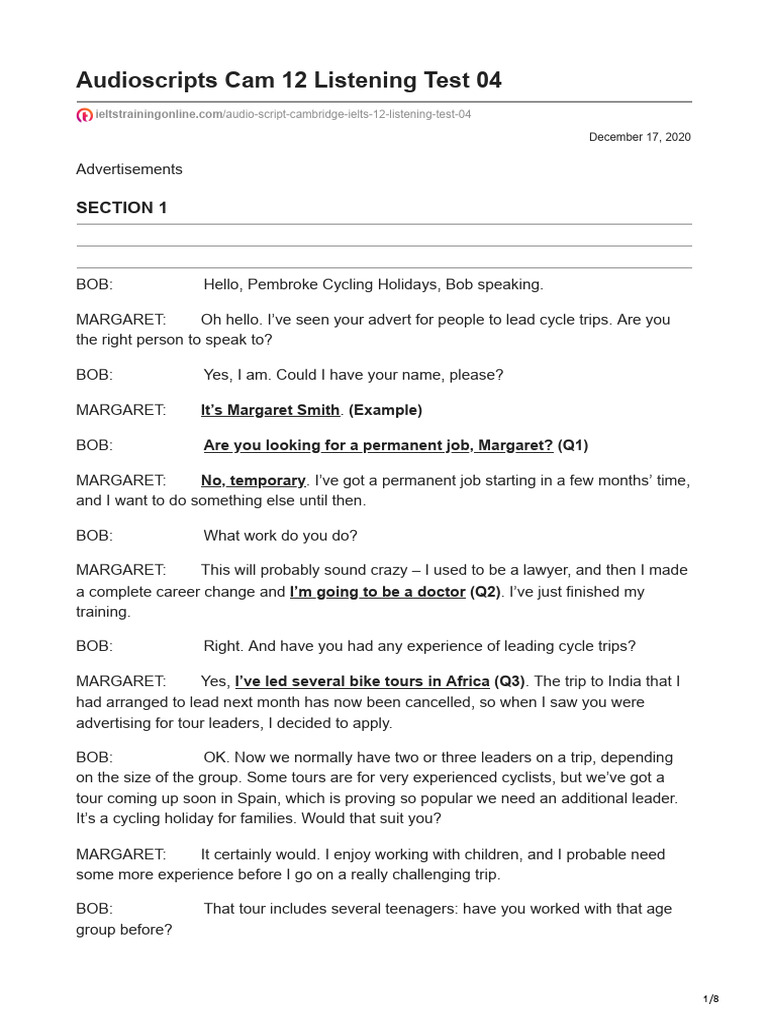 Audioscripts Cam 12 Listening Test 04

ieltstrainingonline.com/audio-script-cambridge-ielts-12-listening-test-04

December 17, 2020

Advertisements

SECTION 1

BOB: Hello, Pembroke Cycling Holidays, Bob speaking.

MARGARET: Oh hello. I've seen your advert for people to lead cycle trips. Are you the right person to speak to?

BOB: Yes, I am. Could I have your name, please?

MARGARET: It's Margaret Smith. (Example)

BOB: Are you looking for a permanent job, Margaret? (Q1)

MARGARET: No, temporary. I've got a permanent job starting in a few months' time, and I want to do something else until then.

BOB: What work do you do?

MARGARET: This will probably sound crazy – I used to be a lawyer, and then I made a complete career change and I'm going to be a doctor (Q2). I've just finished my training.

BOB: Right. And have you had any experience of leading cycle trips?

MARGARET: Yes, I've led several bike tours in Africa (Q3). The trip to India that I had arranged to lead next month has now been cancelled, so when I saw you were advertising for tour leaders, I decided to apply.

BOB: OK. Now we normally have two or three leaders on a trip, depending on the size of the group. Some tours are for very experienced cyclists, but we've got a tour coming up soon in Spain, which is proving so popular we need an additional leader. It's a cycling holiday for families. Would that suit you?

MARGARET: It certainly would. I enjoy working with children, and I probable need some more experience before I go on a really challenging trip.

BOB: That tour includes several teenagers: have you worked with that age group before?

1/8